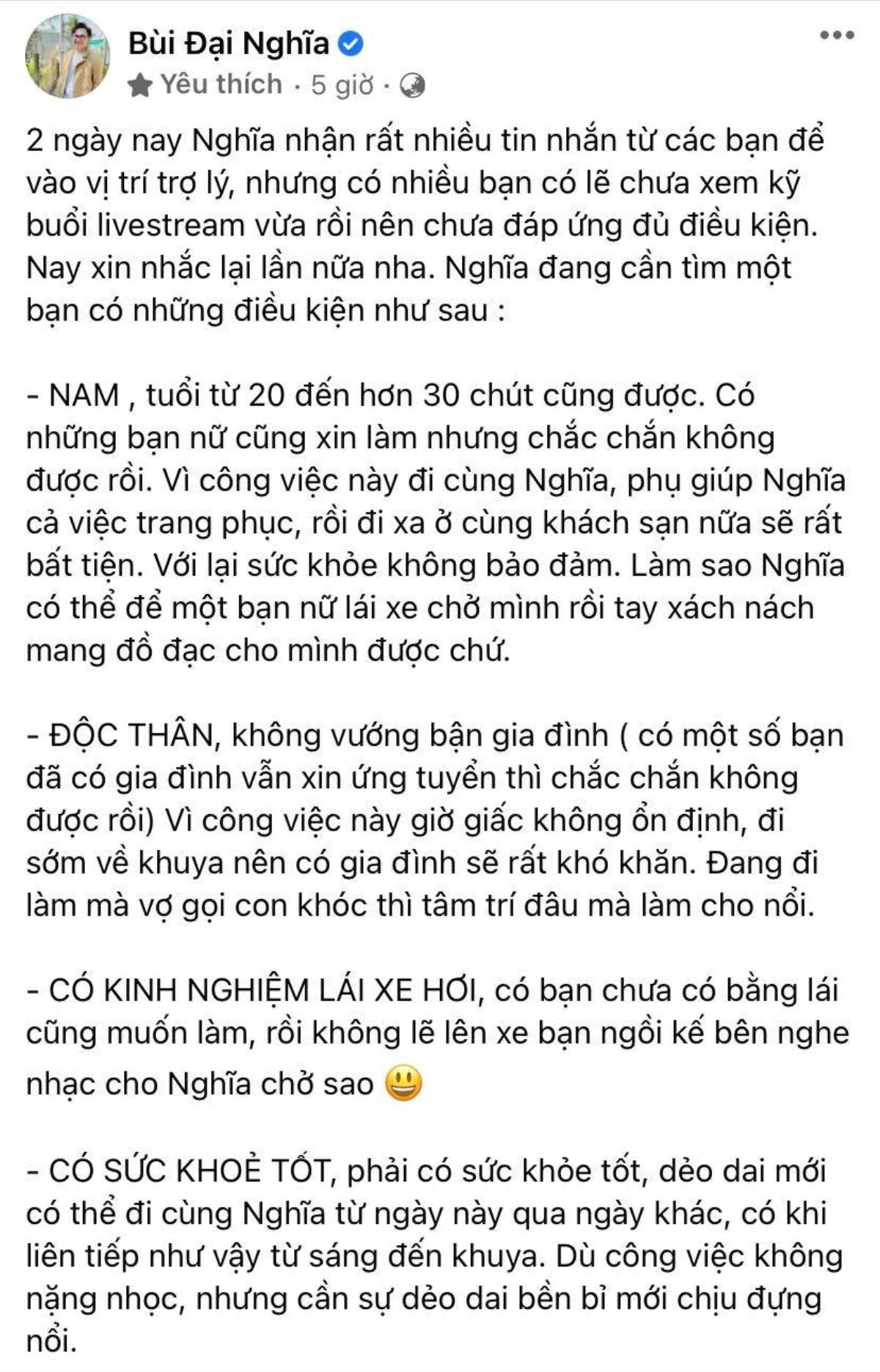 Bùi Đại Nghĩa
Yêu thích · 5 giờ ·

2 ngày nay Nghĩa nhận rất nhiều tin nhắn từ các bạn để vào vị trí trợ lý, nhưng có nhiều bạn có lẽ chưa xem kỹ buổi livestream vừa rồi nên chưa đáp ứng đủ điều kiện. Nay xin nhắc lại lần nữa nha. Nghĩa đang cần tìm một bạn có những điều kiện như sau :

- NAM , tuổi từ 20 đến hơn 30 chút cũng được. Có những bạn nữ cũng xin làm nhưng chắc chắn không được rồi. Vì công việc này đi cùng Nghĩa, phụ giúp Nghĩa cả việc trang phục, rồi đi xa ở cùng khách sạn nữa sẽ rất bất tiện. Với lại sức khỏe không bảo đảm. Làm sao Nghĩa có thể để một bạn nữ lái xe chở mình rồi tay xách nách mang đồ đạc cho mình được chứ.

- ĐỘC THÂN, không vướng bận gia đình ( có một số bạn đã có gia đình vẫn xin ứng tuyển thì chắc chắn không được rồi) Vì công việc này giờ giấc không ổn định, đi sớm về khuya nên có gia đình sẽ rất khó khăn. Đang đi làm mà vợ gọi con khóc thì tâm trí đâu mà làm cho nổi.

- CÓ KINH NGHIỆM LÁI XE HƠI, có bạn chưa có bằng lái cũng muốn làm, rồi không lẽ lên xe bạn ngồi kế bên nghe nhạc cho Nghĩa chở sao 😃

- CÓ SỨC KHOẺ TỐT, phải có sức khỏe tốt, dẻo dai mới có thể đi cùng Nghĩa từ ngày này qua ngày khác, có khi liên tiếp như vậy từ sáng đến khuya. Dù công việc không nặng nhọc, nhưng cần sự dẻo dai bền bỉ mới chịu đựng nổi.